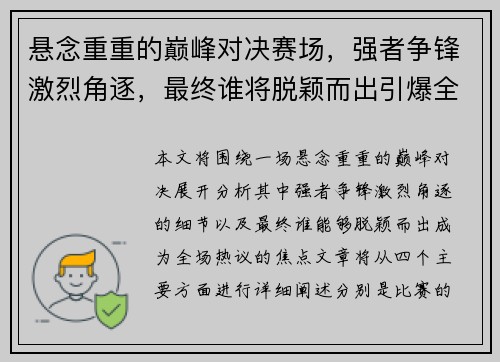 悬念重重的巅峰对决赛场，强者争锋激烈角逐，最终谁将脱颖而出引爆全

本文将围绕一场悬念重重的巅峰对决展开分析其中强者争锋激烈角逐的细节以及最终谁能够脱颖而出成为全场热议的焦点文章将从四个主要方面进行详细阐述分别是比赛的